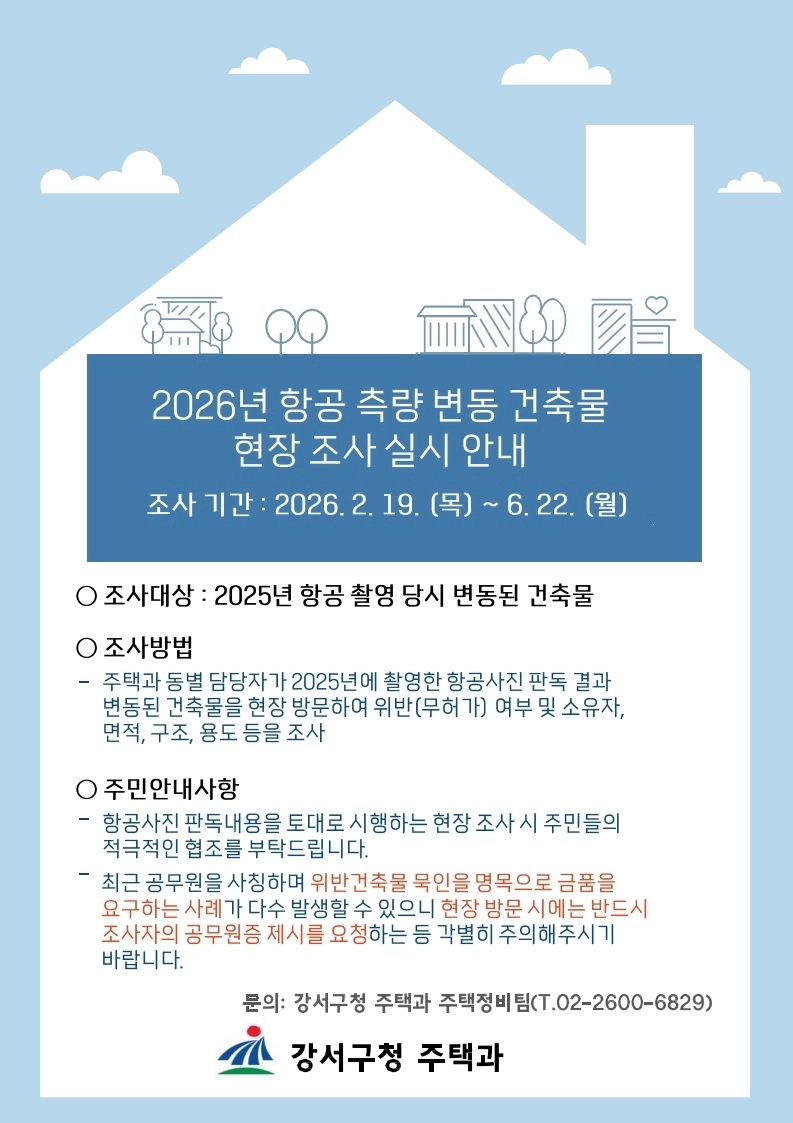 2026년 항공 측량 변동 건축물
현장 조사 실시 안내

조사 기간 : 2026. 2. 19. (목) ~ 6. 22. (월)

○ 조사대상 : 2025년 항공 촬영 당시 변동된 건축물

○ 조사방법

- 주택과 동별 담당자가 2025년에 촬영한 항공사진 판독 결과 변동된 건축물을 현장 방문하여 위반(무허가) 여부 및 소유자, 면적, 구조, 용도 등을 조사

○ 주민안내사항

- 항공사진 판독내용을 토대로 시행하는 현장 조사 시 주민들의 적극적인 협조를 부탁드립니다.

- 최근 공무원을 사칭하며 위반건축물 묵인을 명목으로 금품을 요구하는 사례가 다수 발생할 수 있으니 현장 방문 시에는 반드시 조사자의 공무원증 제시를 요청하는 등 각별히 주의해주시기 바랍니다.

문의: 강서구청 주택과 주택정비팀(T.02-2600-6829)

강서구청 주택과